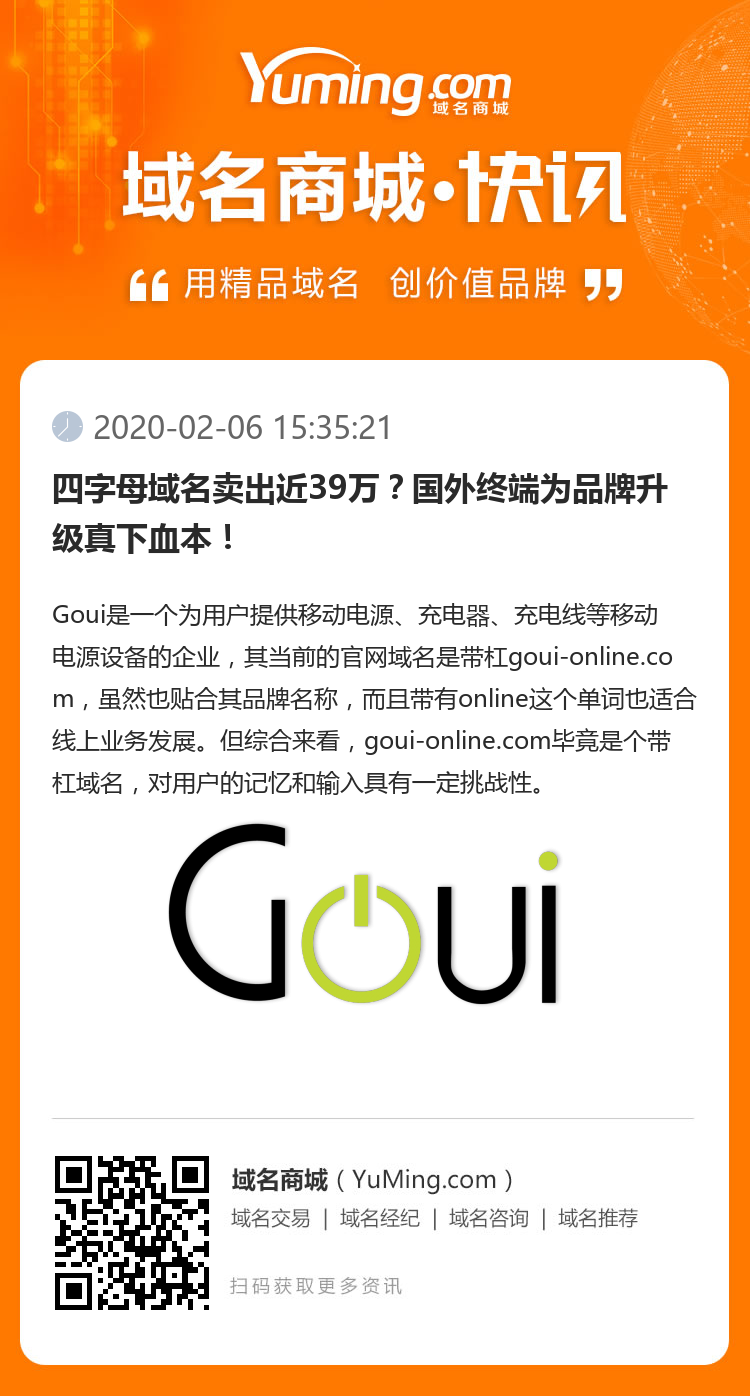 Yuming.com
域名商城

域名商城·快讯

“ 用精品域名 创价值品牌 ”

2020-02-06 15:35:21

四字母域名卖出近39万？国外终端为品牌升级真下血本！

Goui是一个为用户提供移动电源、充电器、充电线等移动电源设备的企业，其当前的官网域名是带杠goui-online.com，虽然也贴合其品牌名称，而且带有online这个单词也适合线上业务发展。但综合来看，goui-online.com毕竟是个带杠域名，对用户的记忆和输入具有一定挑战性。

Goui

域名商城（YuMing.com）
域名交易 | 域名经纪 | 域名咨询 | 域名推荐
扫码获取更多资讯